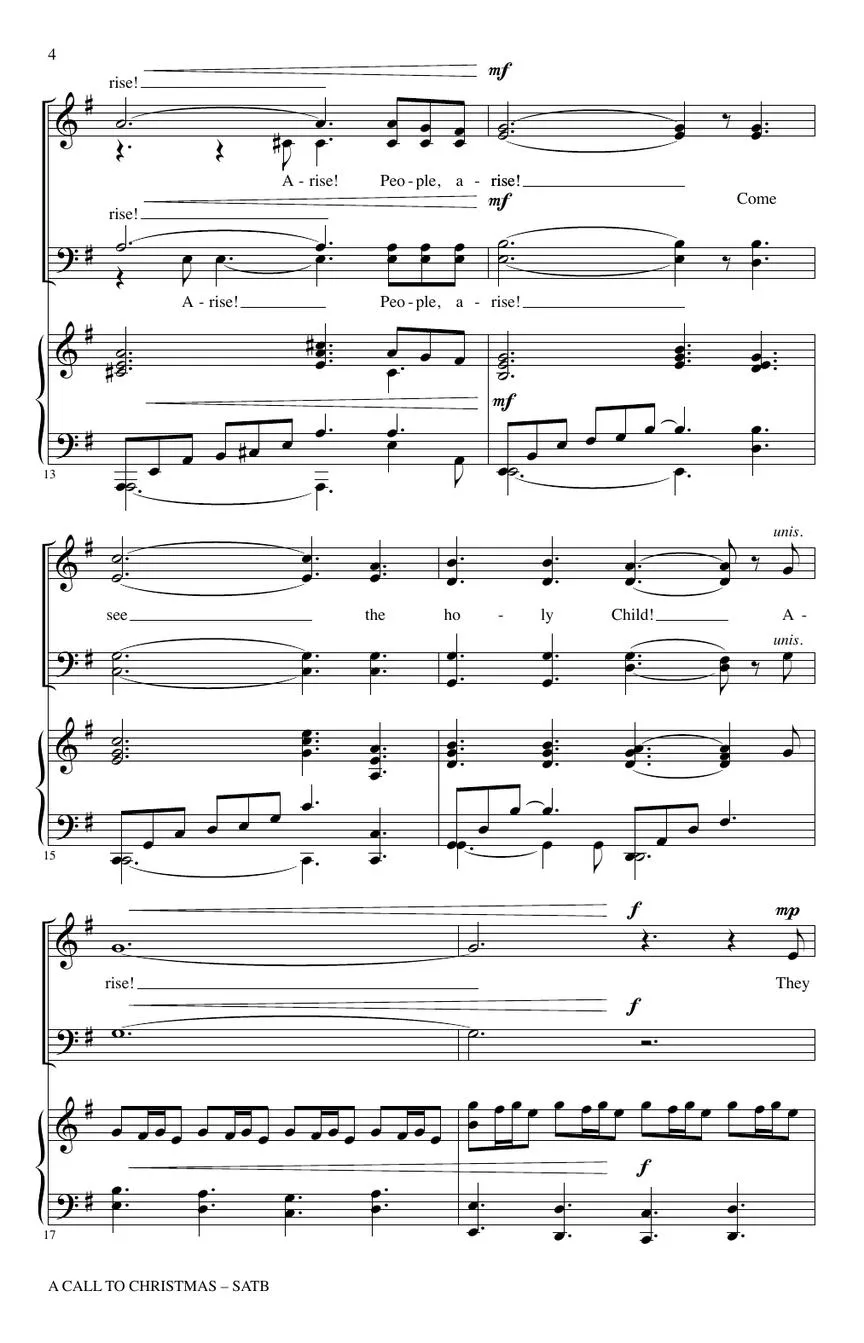 4

rise!

mf

A - rise! Peo - ple, a - rise!

rise!

mf

Come

A - rise! Peo - ple, a - rise!

mf

13

unis.

see the ho - ly Child! A -

unis.

15

f

mp

rise!

They

f

f

17

A CALL TO CHRISTMAS – SATB